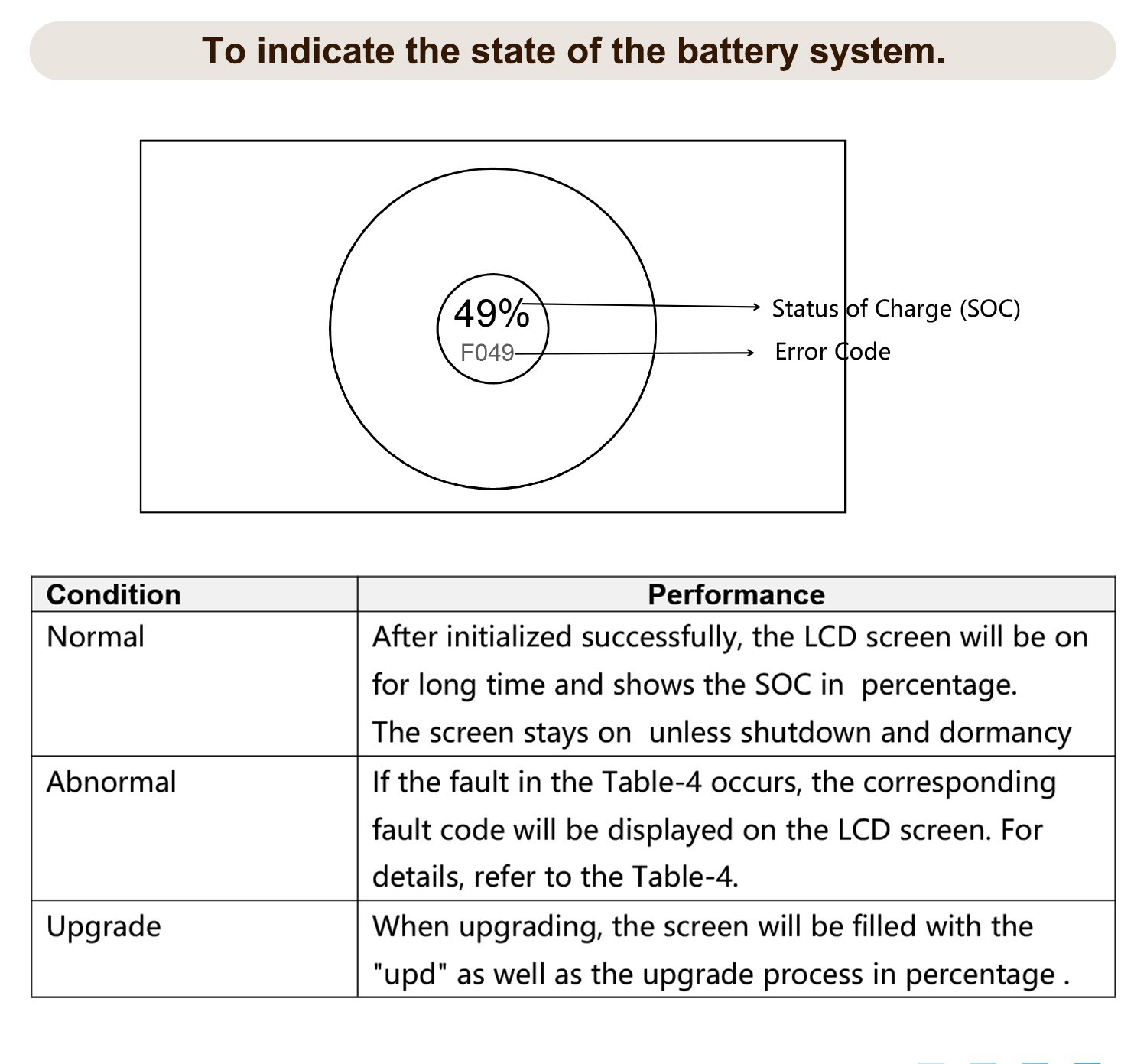 To indicate the state of the battery system.

49%
F049
Status of Charge (SOC)
Error Code

| Condition | Performance |
|---|---|
| Normal | After initialized successfully, the LCD screen will be on for long time and shows the SOC in percentage. The screen stays on unless shutdown and dormancy |
| Abnormal | If the fault in the Table-4 occurs, the corresponding fault code will be displayed on the LCD screen. For details, refer to the Table-4. |
| Upgrade | When upgrading, the screen will be filled with the "upd" as well as the upgrade process in percentage . |